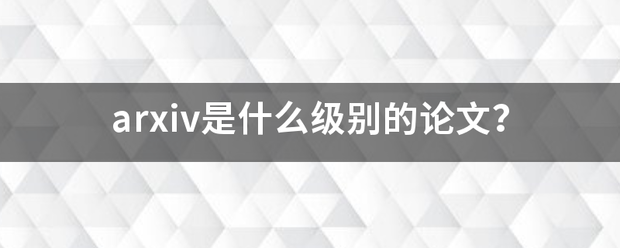 arxiv是什么级别的论文？